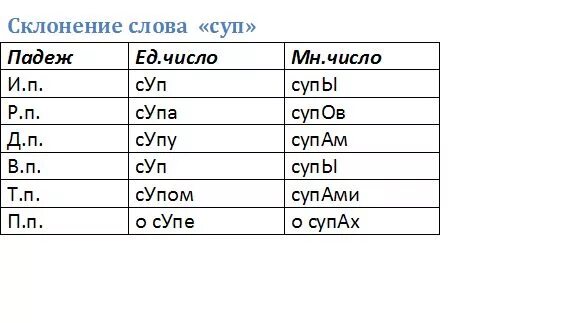 Склонение слова «суп»

| Падеж | Ед.число | Мн.число |
|---|---|---|
| И.п. | сУп | супЫ |
| Р.п. | сУпа | супОв |
| Д.п. | сУпу | супАм |
| В.п. | сУп | супЫ |
| Т.п. | сУпом | супАми |
| П.п. | о сУпе | о супАх |